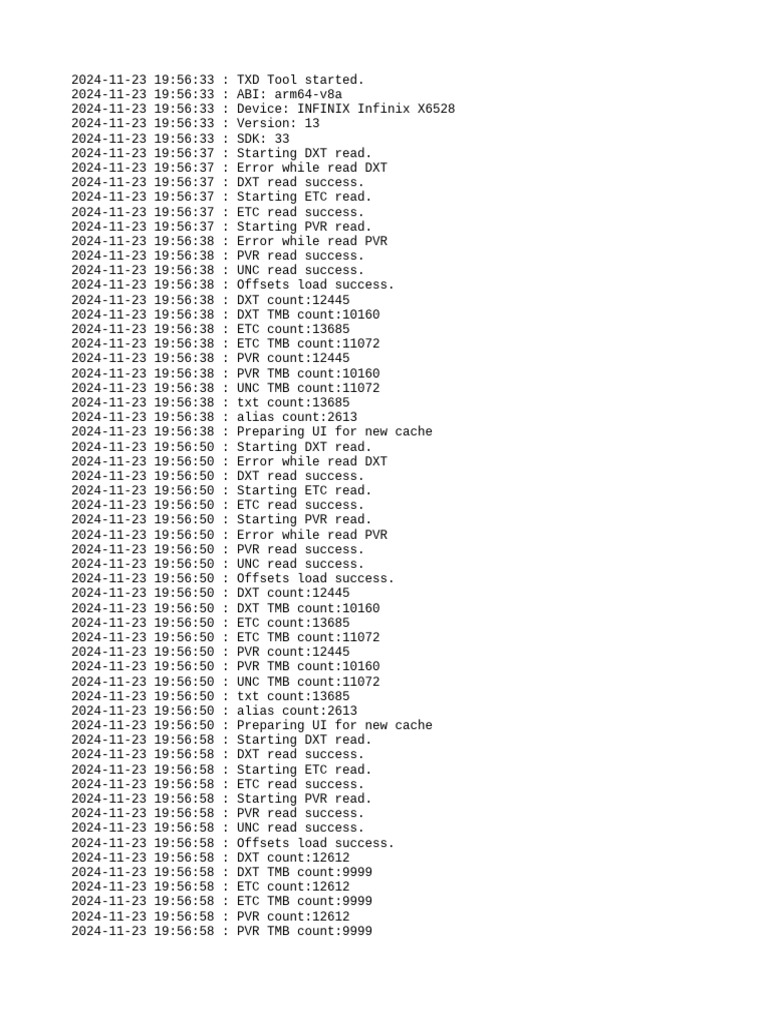 2024-11-23 19:56:33 : TXD Tool started.
2024-11-23 19:56:33 : ABI: arm64-v8a
2024-11-23 19:56:33 : Device: INFINIX Infinix X6528
2024-11-23 19:56:33 : Version: 13
2024-11-23 19:56:33 : SDK: 33
2024-11-23 19:56:37 : Starting DXT read.
2024-11-23 19:56:37 : Error while read DXT
2024-11-23 19:56:37 : DXT read success.
2024-11-23 19:56:37 : Starting ETC read.
2024-11-23 19:56:37 : ETC read success.
2024-11-23 19:56:37 : Starting PVR read.
2024-11-23 19:56:38 : Error while read PVR
2024-11-23 19:56:38 : PVR read success.
2024-11-23 19:56:38 : UNC read success.
2024-11-23 19:56:38 : Offsets load success.
2024-11-23 19:56:38 : DXT count:12445
2024-11-23 19:56:38 : DXT TMB count:10160
2024-11-23 19:56:38 : ETC count:13685
2024-11-23 19:56:38 : ETC TMB count:11072
2024-11-23 19:56:38 : PVR count:12445
2024-11-23 19:56:38 : PVR TMB count:10160
2024-11-23 19:56:38 : UNC TMB count:11072
2024-11-23 19:56:38 : txt count:13685
2024-11-23 19:56:38 : alias count:2613
2024-11-23 19:56:38 : Preparing UI for new cache
2024-11-23 19:56:50 : Starting DXT read.
2024-11-23 19:56:50 : Error while read DXT
2024-11-23 19:56:50 : DXT read success.
2024-11-23 19:56:50 : Starting ETC read.
2024-11-23 19:56:50 : ETC read success.
2024-11-23 19:56:50 : Starting PVR read.
2024-11-23 19:56:50 : Error while read PVR
2024-11-23 19:56:50 : PVR read success.
2024-11-23 19:56:50 : UNC read success.
2024-11-23 19:56:50 : Offsets load success.
2024-11-23 19:56:50 : DXT count:12445
2024-11-23 19:56:50 : DXT TMB count:10160
2024-11-23 19:56:50 : ETC count:13685
2024-11-23 19:56:50 : ETC TMB count:11072
2024-11-23 19:56:50 : PVR count:12445
2024-11-23 19:56:50 : PVR TMB count:10160
2024-11-23 19:56:50 : UNC TMB count:11072
2024-11-23 19:56:50 : txt count:13685
2024-11-23 19:56:50 : alias count:2613
2024-11-23 19:56:50 : Preparing UI for new cache
2024-11-23 19:56:58 : Starting DXT read.
2024-11-23 19:56:58 : DXT read success.
2024-11-23 19:56:58 : Starting ETC read.
2024-11-23 19:56:58 : ETC read success.
2024-11-23 19:56:58 : Starting PVR read.
2024-11-23 19:56:58 : PVR read success.
2024-11-23 19:56:58 : UNC read success.
2024-11-23 19:56:58 : Offsets load success.
2024-11-23 19:56:58 : DXT count:12612
2024-11-23 19:56:58 : DXT TMB count:9999
2024-11-23 19:56:58 : ETC count:12612
2024-11-23 19:56:58 : ETC TMB count:9999
2024-11-23 19:56:58 : PVR count:12612
2024-11-23 19:56:58 : PVR TMB count:9999